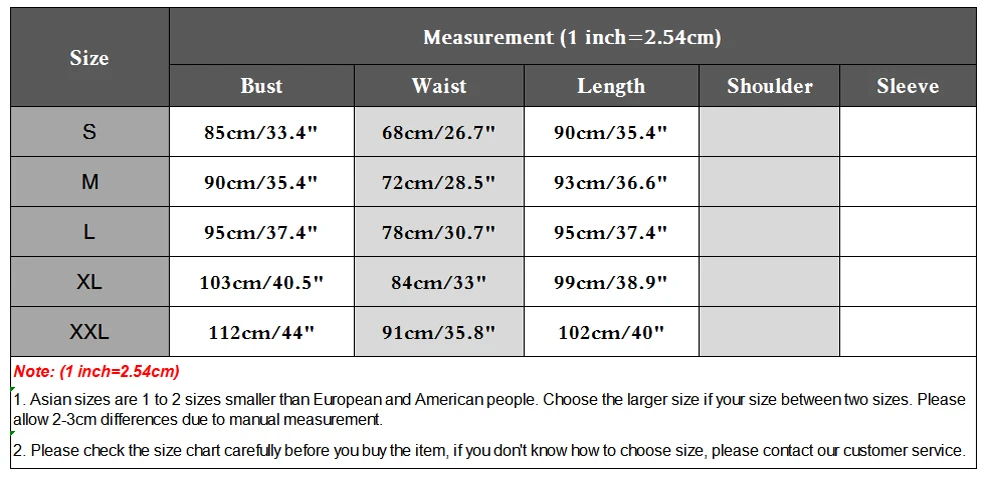 | Size | Measurement (1 inch=2.54cm) | | | | |
|---|---|---|---|---|---|
| | Bust | Waist | Length | Shoulder | Sleeve |
| S | 85cm/33.4" | 68cm/26.7" | 90cm/35.4" | | |
| M | 90cm/35.4" | 72cm/28.5" | 93cm/36.6" | | |
| L | 95cm/37.4" | 78cm/30.7" | 95cm/37.4" | | |
| XL | 103cm/40.5" | 84cm/33" | 99cm/38.9" | | |
| XXL | 112cm/44" | 91cm/35.8" | 102cm/40" | | |

Note: (1 inch=2.54cm)

1. Asian sizes are 1 to 2 sizes smaller than European and American people. Choose the larger size if your size between two sizes. Please allow 2-3cm differences due to manual measurement.

2. Please check the size chart carefully before you buy the item, if you don't know how to choose size, please contact our customer service.